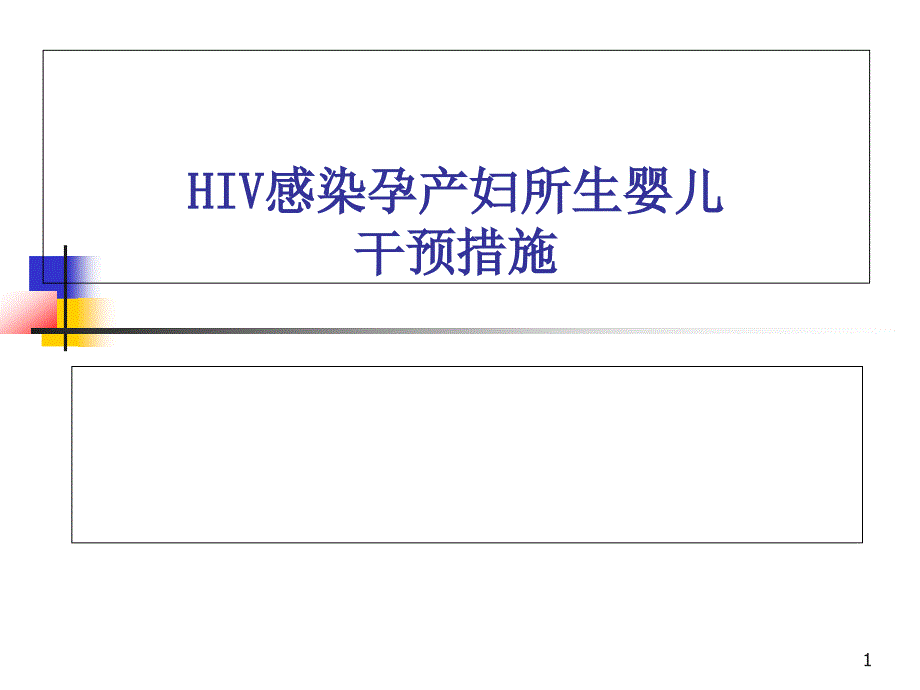 HIV感染孕产妇所生婴儿
干预措施

1